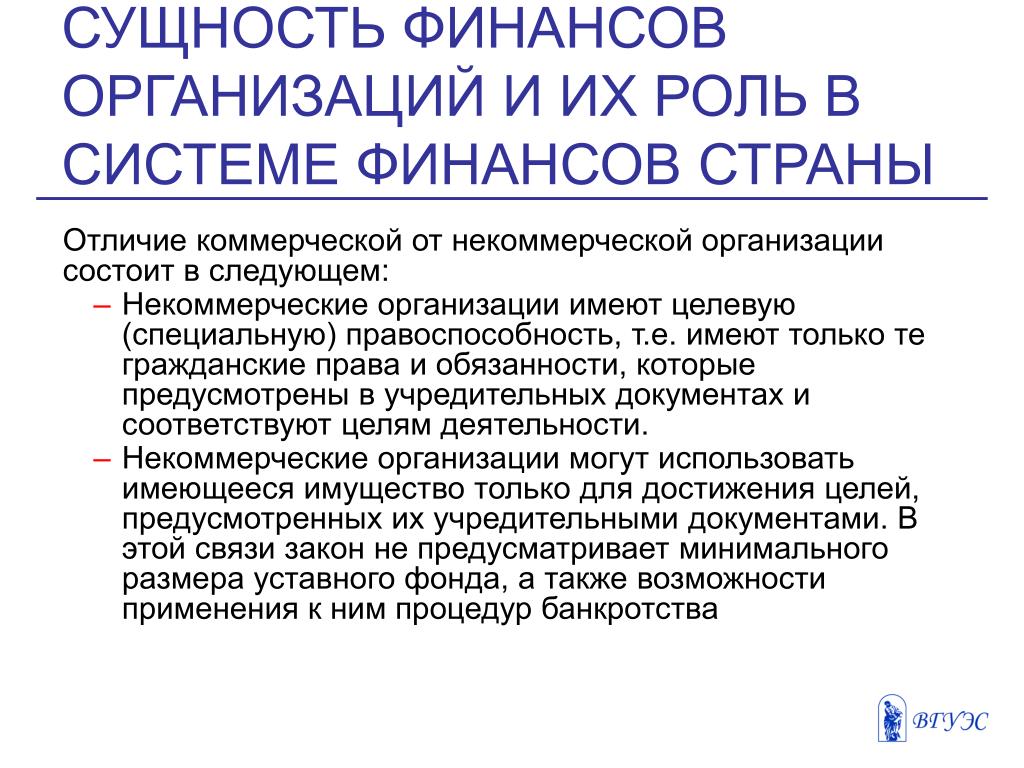 СУЩНОСТЬ ФИНАНСОВ ОРГАНИЗАЦИЙ И ИХ РОЛЬ В СИСТЕМЕ ФИНАНСОВ СТРАНЫ

Отличие коммерческой от некоммерческой организации состоит в следующем:

– Некоммерческие организации имеют целевую (специальную) правоспособность, т.е. имеют только те гражданские права и обязанности, которые предусмотрены в учредительных документах и соответствуют целям деятельности.

– Некоммерческие организации могут использовать имеющееся имущество только для достижения целей, предусмотренных их учредительными документами. В этой связи закон не предусматривает минимального размера уставного фонда, а также возможности применения к ним процедур банкротства

ВГУЭС